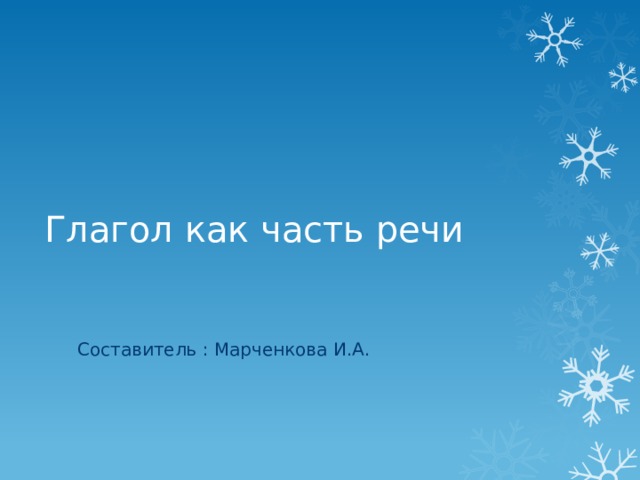 Глагол как часть речи

Составитель : Марченкова И.А.